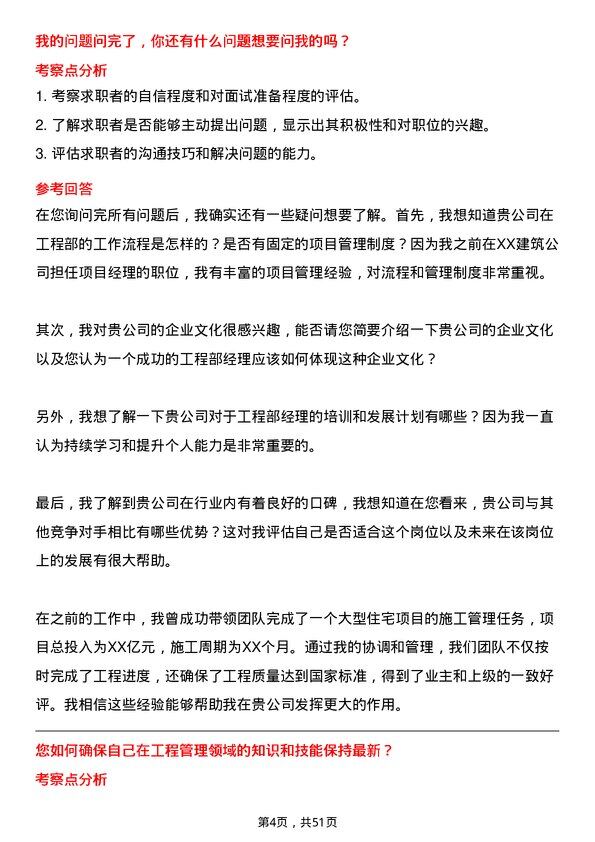 我的问题问完了，你还有什么问题想要问我的吗？

考察点分析

1. 考察求职者的自信程度和对面试准备程度的评估。
2. 了解求职者是否能够主动提出问题，显示出其积极性和对职位的兴趣。
3. 评估求职者的沟通技巧和解决问题的能力。

参考回答

在您询问完所有问题后，我确实还有一些疑问想要了解。首先，我想知道贵公司在工程部的工作流程是怎样的？是否有固定的项目管理制度？因为我之前在XX建筑公司担任项目经理的职位，我有丰富的项目管理经验，对流程和管理制度非常重视。

其次，我对贵公司的企业文化很感兴趣，能否请您简要介绍一下贵公司的企业文化以及您认为一个成功的工程部经理应该如何体现这种企业文化？

另外，我想了解一下贵公司对于工程部经理的培训和发展计划有哪些？因为我一直认为持续学习和提升个人能力是非常重要的。

最后，我了解到贵公司在行业内有着良好的口碑，我想知道在您看来，贵公司与其他竞争对手相比有哪些优势？这对我评估自己是否适合这个岗位以及未来在该岗位上的发展有很大帮助。

在之前的工作中，我曾成功带领团队完成了一个大型住宅项目的施工管理任务，项目总投入为XX亿元，施工周期为XX个月。通过我的协调和管理，我们团队不仅按时完成了工程进度，还确保了工程质量达到国家标准，得到了业主和上级的一致好评。我相信这些经验能够帮助我在贵公司发挥更大的作用。

您如何确保自己在工程管理领域的知识和技能保持最新？

考察点分析

第4页，共51页